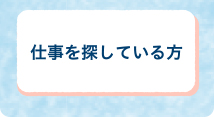 仕事を探している方